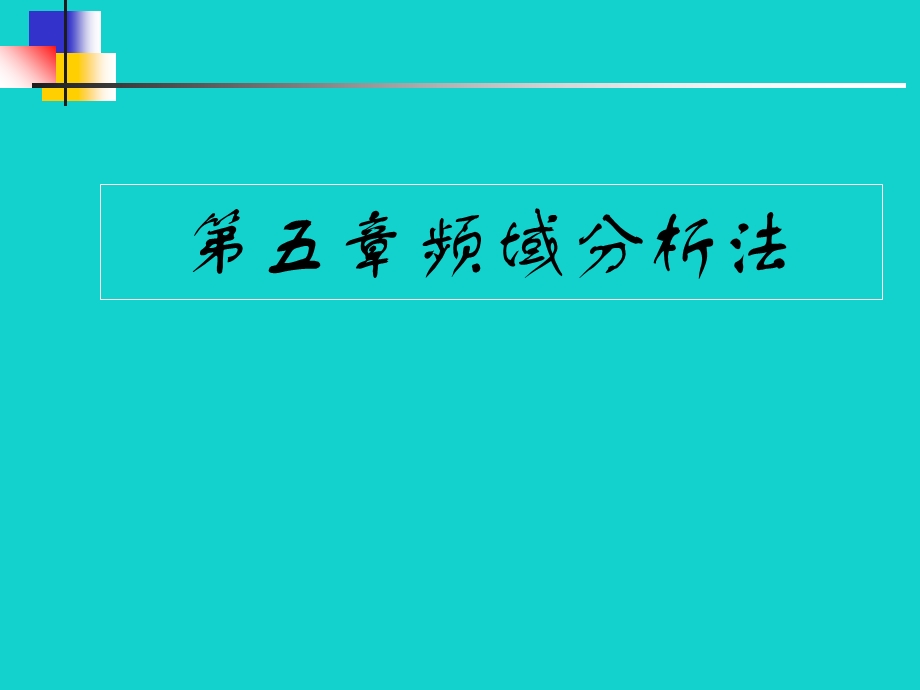 第五章 频域分析法